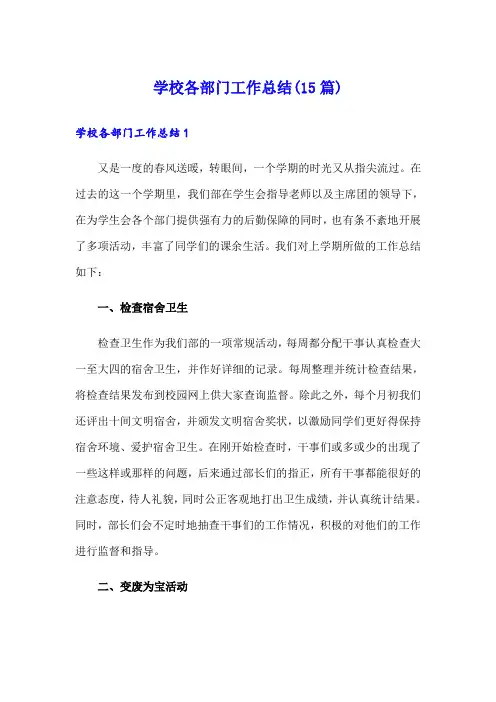 学校各部门工作总结(15篇)

学校各部门工作总结1

又是一度的春风送暖，转眼间，一个学期的时光又从指尖流过。在过去的这一个学期里，我们部在学生会指导老师以及主席团的领导下，在为学生会各个部门提供强有力的后勤保障的同时，也有条不紊地开展了多项活动，丰富了同学们的课余生活。我们对上学期所做的工作总结如下：

一、检查宿舍卫生

检查卫生作为我们部的一项常规活动，每周都分配干事认真检查大一至大四的宿舍卫生，并作好详细的记录。每周整理并统计检查结果，将检查结果发布到校园网上供大家查询监督。除此之外，每个月初我们还评出十间文明宿舍，并颁发文明宿舍奖状，以激励同学们更好得保持宿舍环境、爱护宿舍卫生。在刚开始检查时，干事们或多或少的出现了一些这样或那样的问题，后来通过部长们的指正，所有干事都能很好的注意态度，待人礼貌，同时公正客观地打出卫生成绩，并认真统计结果。同时，部长们会不定时地抽查干事们的工作情况，积极的对他们的工作进行监督和指导。

二、变废为宝活动